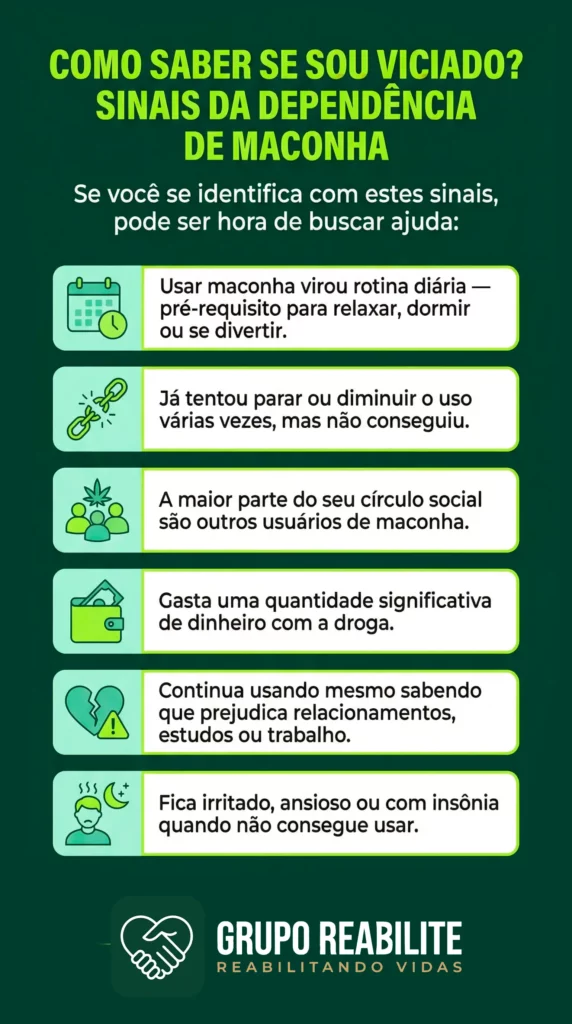 COMO SABER SE SOU VICIADO? SINAIS DA DEPENDÊNCIA DE MACONHA

Se você se identifica com estes sinais, pode ser hora de buscar ajuda:

Usar maconha virou rotina diária — pré-requisito para relaxar, dormir ou se divertir.

Já tentou parar ou diminuir o uso várias vezes, mas não conseguiu.

A maior parte do seu círculo social são outros usuários de maconha.

Gasta uma quantidade significativa de dinheiro com a droga.

Continua usando mesmo sabendo que prejudica relacionamentos, estudos ou trabalho.

Fica irritado, ansioso ou com insônia quando não consegue usar.

GRUPO REABILITE
REABILITANDO VIDAS